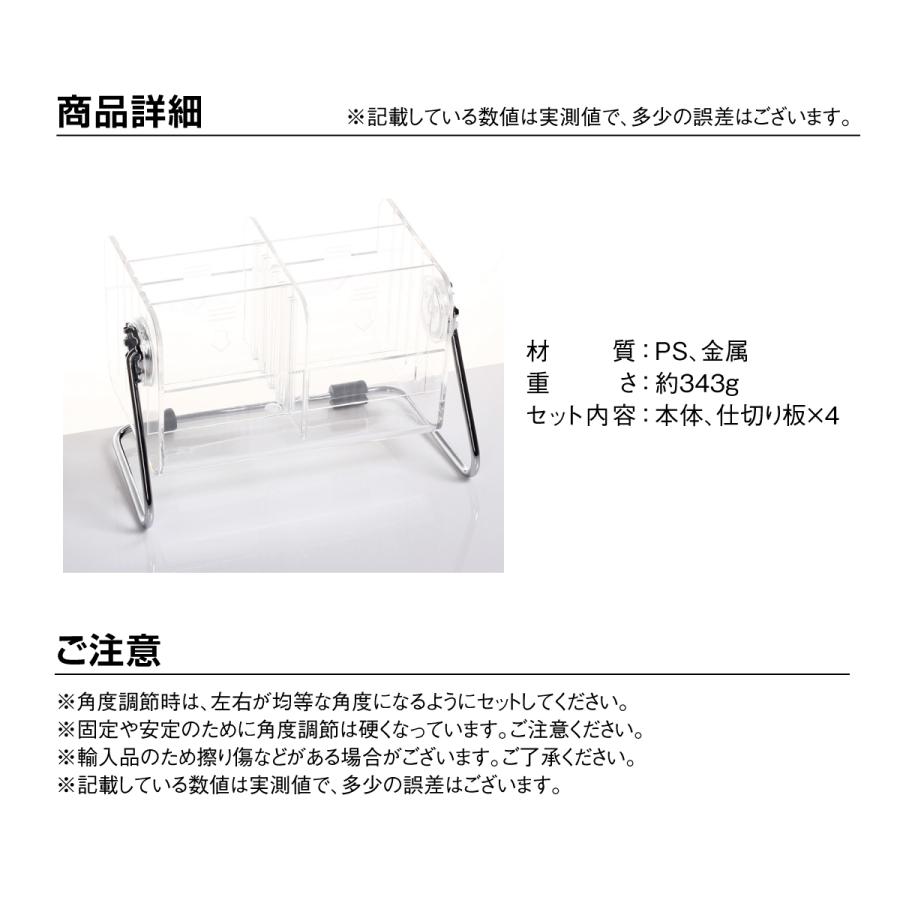 商品詳細

※記載している数値は実測値で、多少の誤差はございます。

材　　質：PS、金属
重　　さ：約343g
セット内容：本体、仕切り板×4

ご注意

※角度調節時は、左右が均等な角度になるようにセットしてください。
※固定や安定のために角度調節は硬くなっています。ご注意ください。
※輸入品のため擦り傷などがある場合がございます。ご了承ください。
※記載している数値は実測値で、多少の誤差はございます。